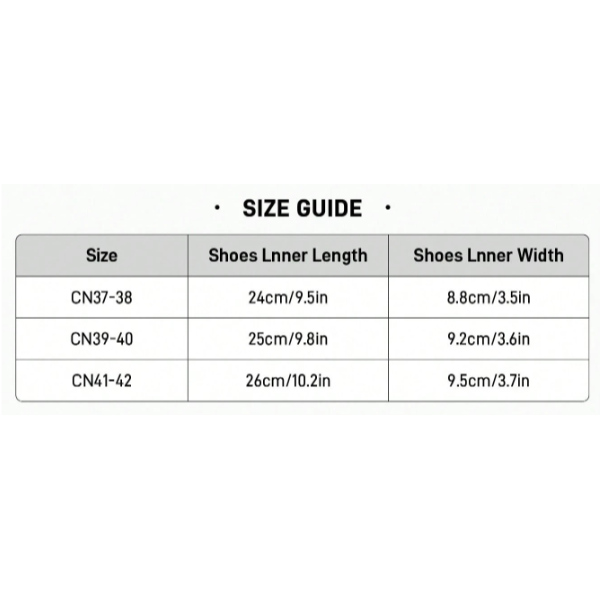 · SIZE GUIDE ·

| Size | Shoes Lnner Length | Shoes Lnner Width |
|---|---|---|
| CN37-38 | 24cm/9.5in | 8.8cm/3.5in |
| CN39-40 | 25cm/9.8in | 9.2cm/3.6in |
| CN41-42 | 26cm/10.2in | 9.5cm/3.7in |